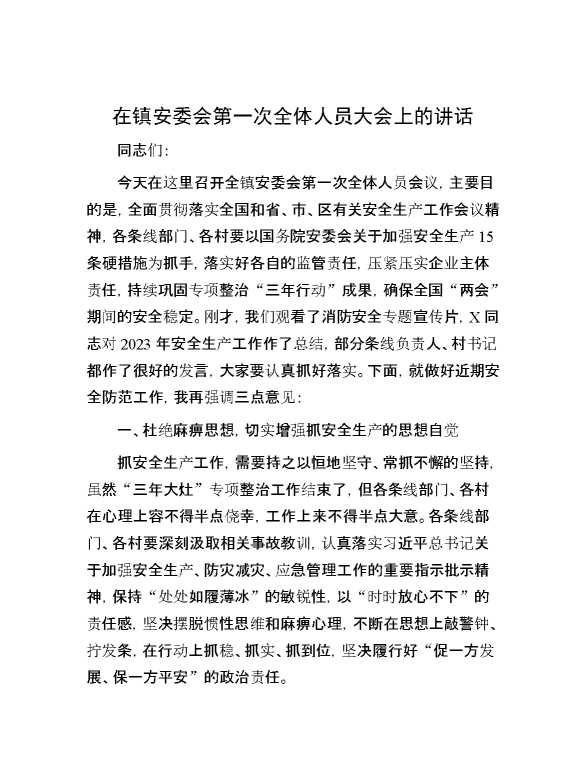 在镇安委会第一次全体人员大会上的讲话

同志们：

今天在这里召开全镇安委会第一次全体人员会议，主要目的是，全面贯彻落实全国和省、市、区有关安全生产工作会议精神，各条线部门、各村要以国务院安委会关于加强安全生产15条硬措施为抓手，落实好各自的监管责任，压紧压实企业主体责任，持续巩固专项整治“三年行动”成果，确保全国“两会”期间的安全稳定。刚才，我们观看了消防安全专题宣传片，X同志对2023年安全生产工作作了总结，部分条线负责人、村书记都作了很好的发言，大家要认真抓好落实。下面，就做好近期安全防范工作，我再强调三点意见：

一、杜绝麻痹思想，切实增强抓安全生产的思想自觉

抓安全生产工作，需要持之以恒地坚守、常抓不懈的坚持，虽然“三年大灶”专项整治工作结束了，但各条线部门、各村在心理上容不得半点侥幸，工作上来不得半点大意。各条线部门、各村要深刻汲取相关事故教训，认真落实习近平总书记关于加强安全生产、防灾减灾、应急管理工作的重要指示批示精神，保持“处处如履薄冰”的敏锐性，以“时时放心不下”的责任感，坚决摆脱惯性思维和麻痹心理，不断在思想上敲警钟、拧发条，在行动上抓稳、抓实、抓到位，坚决履行好“促一方发展、保一方平安”的政治责任。